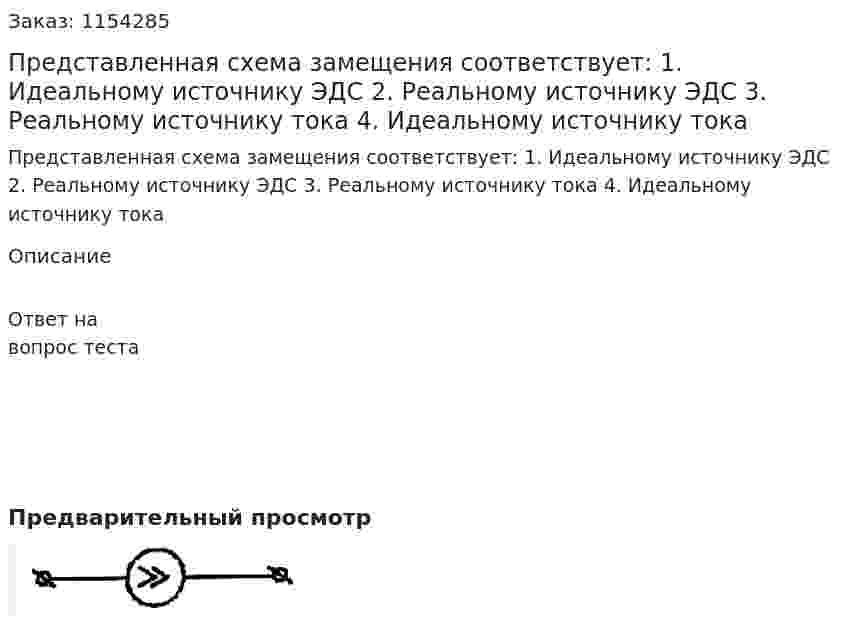 Заказ: 1154285

Представленная схема замещения соответствует: 1. Идеальному источнику ЭДС 2. Реальному источнику ЭДС 3. Реальному источнику тока 4. Идеальному источнику тока

Представленная схема замещения соответствует: 1. Идеальному источнику ЭДС 2. Реальному источнику ЭДС 3. Реальному источнику тока 4. Идеальному источнику тока

Описание

Ответ на вопрос теста

Предварительный просмотр